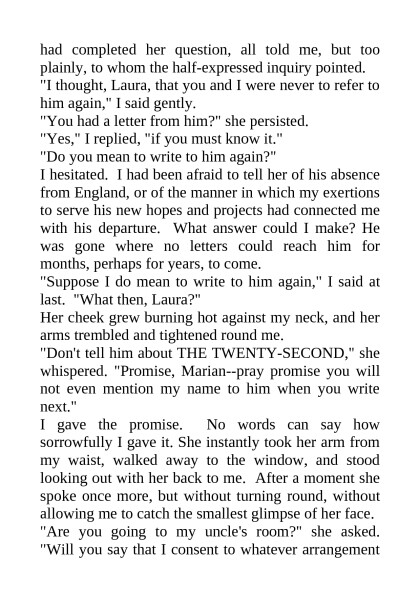 had completed her question, all told me, but too plainly, to whom the half-expressed inquiry pointed.
"I thought, Laura, that you and I were never to refer to him again," I said gently.
"You had a letter from him?" she persisted.
"Yes," I replied, "if you must know it."
"Do you mean to write to him again?"
I hesitated. I had been afraid to tell her of his absence from England, or of the manner in which my exertions to serve his new hopes and projects had connected me with his departure. What answer could I make? He was gone where no letters could reach him for months, perhaps for years, to come.
"Suppose I do mean to write to him again," I said at last. "What then, Laura?"
Her cheek grew burning hot against my neck, and her arms trembled and tightened round me.
"Don't tell him about THE TWENTY-SECOND," she whispered. "Promise, Marian--pray promise you will not even mention my name to him when you write next."
I gave the promise. No words can say how sorrowfully I gave it. She instantly took her arm from my waist, walked away to the window, and stood looking out with her back to me. After a moment she spoke once more, but without turning round, without allowing me to catch the smallest glimpse of her face.
"Are you going to my uncle's room?" she asked. "Will you say that I consent to whatever arrangement